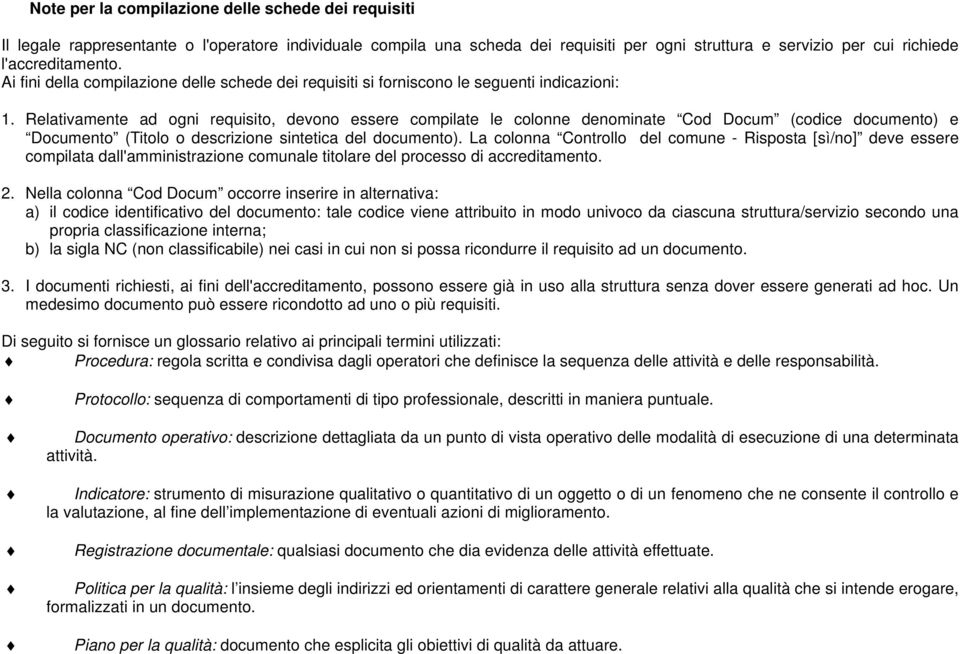 Note per la compilazione delle schede dei requisiti

Il legale rappresentante o l'operatore individuale compila una scheda dei requisiti per ogni struttura e servizio per cui richiede l'accreditamento.
Ai fini della compilazione delle schede dei requisiti si forniscono le seguenti indicazioni:

1. Relativamente ad ogni requisito, devono essere compilate le colonne denominate “Cod Docum” (codice documento) e “Documento” (Titolo o descrizione sintetica del documento). La colonna “Controllo del comune - Risposta [sì/no]” deve essere compilata dall'amministrazione comunale titolare del processo di accreditamento.

2. Nella colonna “Cod Docum” occorre inserire in alternativa:
a) il codice identificativo del documento: tale codice viene attribuito in modo univoco da ciascuna struttura/servizio secondo una propria classificazione interna;
b) la sigla NC (non classificabile) nei casi in cui non si possa ricondurre il requisito ad un documento.

3. I documenti richiesti, ai fini dell'accreditamento, possono essere già in uso alla struttura senza dover essere generati ad hoc. Un medesimo documento può essere ricondotto ad uno o più requisiti.

Di seguito si fornisce un glossario relativo ai principali termini utilizzati:
♦ Procedura: regola scritta e condivisa dagli operatori che definisce la sequenza delle attività e delle responsabilità.

♦ Protocollo: sequenza di comportamenti di tipo professionale, descritti in maniera puntuale.

♦ Documento operativo: descrizione dettagliata da un punto di vista operativo delle modalità di esecuzione di una determinata attività.

♦ Indicatore: strumento di misurazione qualitativo o quantitativo di un oggetto o di un fenomeno che ne consente il controllo e la valutazione, al fine dell’implementazione di eventuali azioni di miglioramento.

♦ Registrazione documentale: qualsiasi documento che dia evidenza delle attività effettuate.

♦ Politica per la qualità: l’insieme degli indirizzi ed orientamenti di carattere generale relativi alla qualità che si intende erogare, formalizzati in un documento.

♦ Piano per la qualità: documento che esplicita gli obiettivi di qualità da attuare.